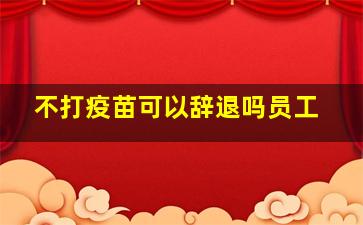 不打疫苗可以辞退吗员工